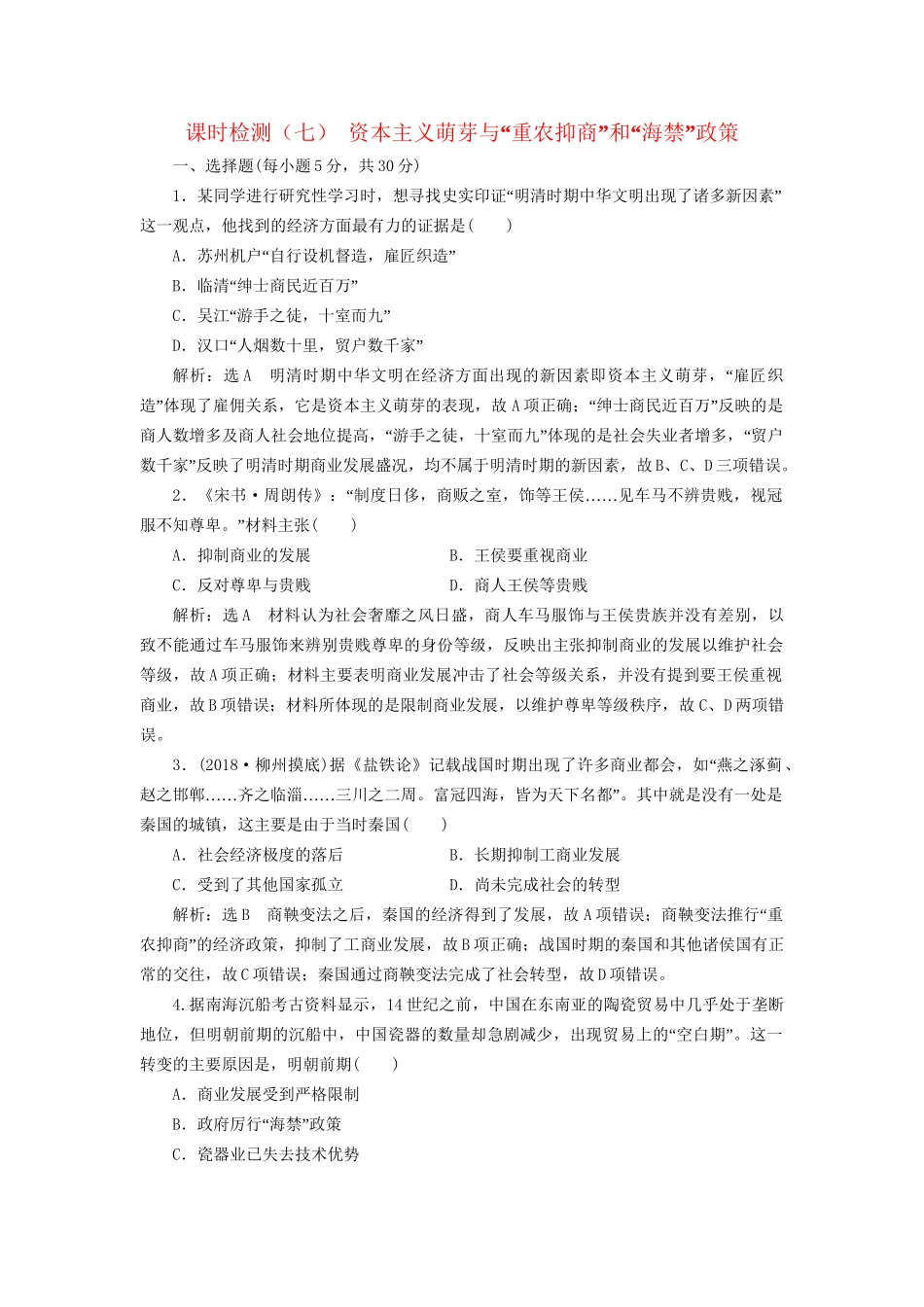 课时检测（七）　资本主义萌芽与“重农抑商”和“海禁”政策

一、选择题(每小题5分，共30分)

1．某同学进行研究性学习时，想寻找史实印证“明清时期中华文明出现了诸多新因素”这一观点，他找到的经济方面最有力的证据是(　　)

A．苏州机户“自行设机督造，雇匠织造”

B．临清“绅士商民近百万”

C．吴江“游手之徒，十室而九”

D．汉口“人烟数十里，贸户数千家”

解析：选A　明清时期中华文明在经济方面出现的新因素即资本主义萌芽，“雇匠织造”体现了雇佣关系，它是资本主义萌芽的表现，故A项正确；“绅士商民近百万”反映的是商人数增多及商人社会地位提高，“游手之徒，十室而九”体现的是社会失业者增多，“贸户数千家”反映了明清时期商业发展盛况，均不属于明清时期的新因素，故B、C、D三项错误。

2．《宋书·周朗传》：“制度日侈，商贩之室，饰等王侯……见车马不辨贵贱，视冠服不知尊卑。”材料主张(　　)

A．抑制商业的发展

B．王侯要重视商业

C．反对尊卑与贵贱

D．商人王侯等贵贱

解析：选A　材料认为社会奢靡之风日盛，商人车马服饰与王侯贵族并没有差别，以致不能通过车马服饰来辨别贵贱尊卑的身份等级，反映出主张抑制商业的发展以维护社会等级，故A项正确；材料主要表明商业发展冲击了社会等级关系，并没有提到要王侯重视商业，故B项错误；材料所体现的是限制商业发展，以维护尊卑等级秩序，故C、D两项错误。

3．(2018·柳州摸底)据《盐铁论》记载战国时期出现了许多商业都会，如“燕之涿蓟、赵之邯郸……齐之临淄……三川之二周。富冠四海，皆为天下名都”。其中就是没有一处是秦国的城镇，这主要是由于当时秦国(　　)

A．社会经济极度的落后

B．长期抑制工商业发展

C．受到了其他国家孤立

D．尚未完成社会的转型

解析：选B　商鞅变法之后，秦国的经济得到了发展，故A项错误；商鞅变法推行“重农抑商”的经济政策，抑制了工商业发展，故B项正确；战国时期的秦国和其他诸侯国有正常的交往，故C项错误；秦国通过商鞅变法完成了社会转型，故D项错误。

4.据南海沉船考古资料显示，14世纪之前，中国在东南亚的陶瓷贸易中几乎处于垄断地位，但明朝前期的沉船中，中国瓷器的数量却急剧减少，出现贸易上的“空白期”。这一转变的主要原因是，明朝前期(　　)

A．商业发展受到严格限制

B．政府厉行“海禁”政策

C．瓷器业已失去技术优势